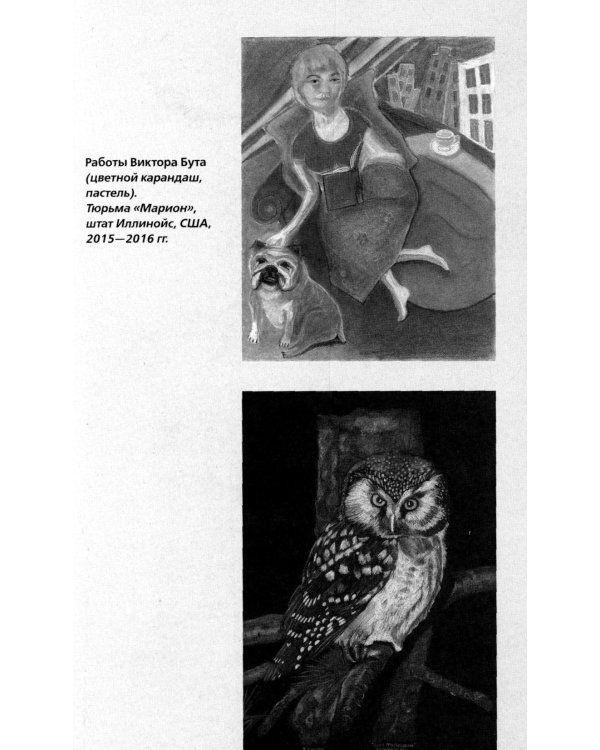 Работы Виктора Бута (цветной карандаш, пастель). Тюрьма «Марион», штат Иллинойс, США, 2015—2016 гг.